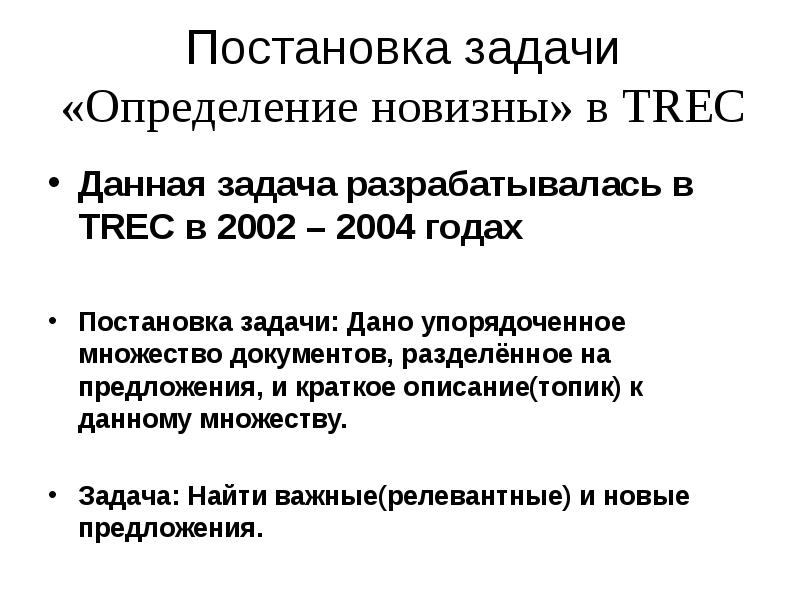 Постановка задачи
«Определение новизны» в TREC

• Данная задача разрабатывалась в TREC в 2002 – 2004 годах

• Постановка задачи: Дано упорядоченное множество документов, разделённое на предложения, и краткое описание(топик) к данному множеству.

• Задача: Найти важные(релевантные) и новые предложения.